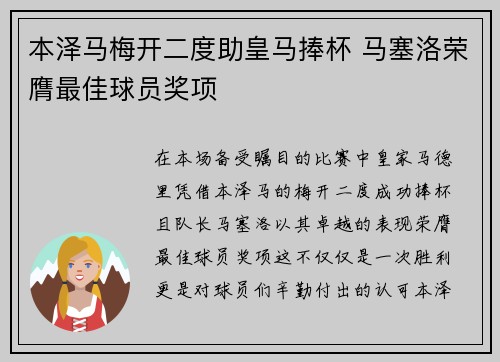 本泽马梅开二度助皇马捧杯 马塞洛荣膺最佳球员奖项

在本场备受瞩目的比赛中皇家马德里凭借本泽马的梅开二度成功捧杯且队长马塞洛以其卓越的表现荣膺最佳球员奖项这不仅仅是一次胜利更是对球员们辛勤付出的认可本泽